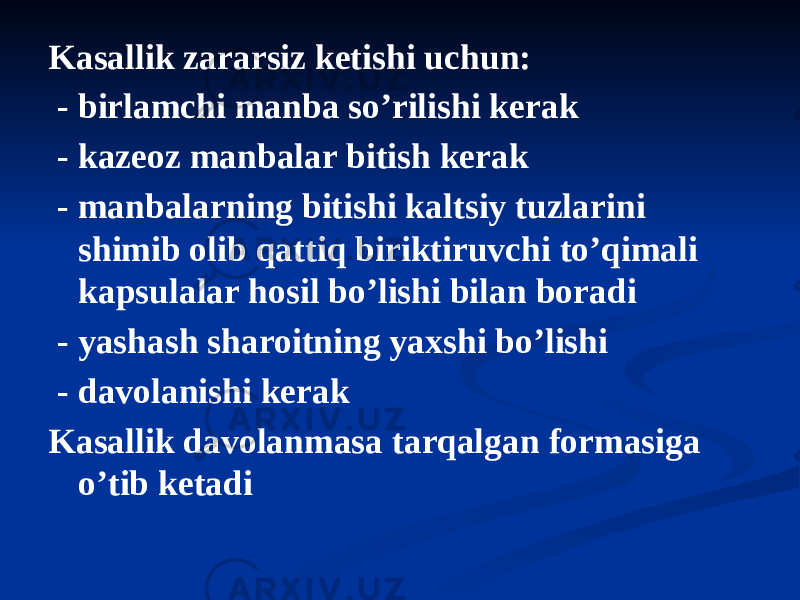 Kasallik zararsiz ketishi uchun:

- birlamchi manba so’rilishi kerak

- kazeoz manbalar bitish kerak

- manbalarning bitishi kaltsiy tuzlarini shimib olib qattiq biriktiruvchi to’qimali kapsulalar hosil bo’lishi bilan boradi

- yashash sharoitning yaxshi bo’lishi

- davolanishi kerak

Kasallik davolanmasa tarqalgan formasiga o’tib ketadi

ARXIV.UZ

ARXIV.UZ

ARXIV.UZ

ARXIV.UZ